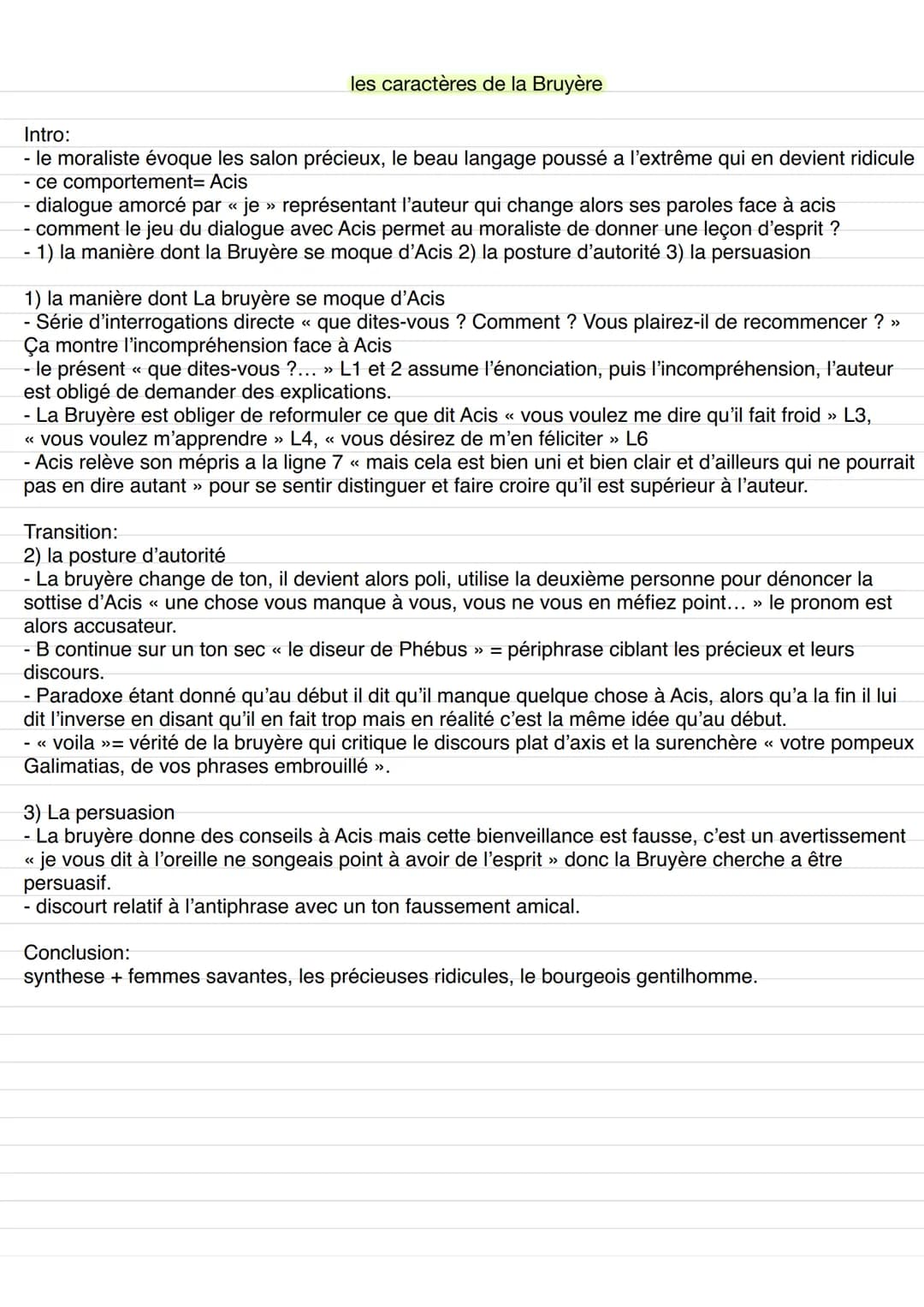 les caractères de la Bruyère

Intro:
- le moraliste évoque les salon précieux, le beau langage poussé a l'extrême qui en devient ridicule
- ce comportement= Acis
- dialogue amorcé par « je » représentant l'auteur qui change alors ses paroles face à acis
- comment le jeu du dialogue avec Acis permet au moraliste de donner une leçon d'esprit ?
- 1) la manière dont la Bruyère se moque d'Acis 2) la posture d'autorité 3) la persuasion

1) la manière dont La bruyère se moque d'Acis
- Série d'interrogations directe « que dites-vous ? Comment ? Vous plairez-il de recommencer ? » Ça montre l'incompréhension face à Acis
- le présent « que dites-vous ?... » L1 et 2 assume l'énonciation, puis l'incompréhension, l'auteur est obligé de demander des explications.
- La Bruyère est obliger de reformuler ce que dit Acis « vous voulez me dire qu'il fait froid » L3, « vous voulez m'apprendre » L4, « vous désirez de m'en féliciter » L6
- Acis relève son mépris a la ligne 7 « mais cela est bien uni et bien clair et d'ailleurs qui ne pourrait pas en dire autant » pour se sentir distinguer et faire croire qu'il est supérieur à l'auteur.

Transition:
2) la posture d'autorité
- La bruyère change de ton, il devient alors poli, utilise la deuxième personne pour dénoncer la sottise d'Acis « une chose vous manque à vous, vous ne vous en méfiez point... » le pronom est alors accusateur.
- B continue sur un ton sec « le diseur de Phébus » = périphrase ciblant les précieux et leurs discours.
- Paradoxe étant donné qu'au début il dit qu'il manque quelque chose à Acis, alors qu'a la fin il lui dit l'inverse en disant qu'il en fait trop mais en réalité c'est la même idée qu'au début.
- « voila »= vérité de la bruyère qui critique le discours plat d'axis et la surenchère « votre pompeux Galimatias, de vos phrases embrouillé ».

3) La persuasion
- La bruyère donne des conseils à Acis mais cette bienveillance est fausse, c'est un avertissement « je vous dit à l'oreille ne songeais point à avoir de l'esprit » donc la Bruyère cherche a être persuasif.
- discourt relatif à l'antiphrase avec un ton faussement amical.

Conclusion:
synthese + femmes savantes, les précieuses ridicules, le bourgeois gentilhomme.